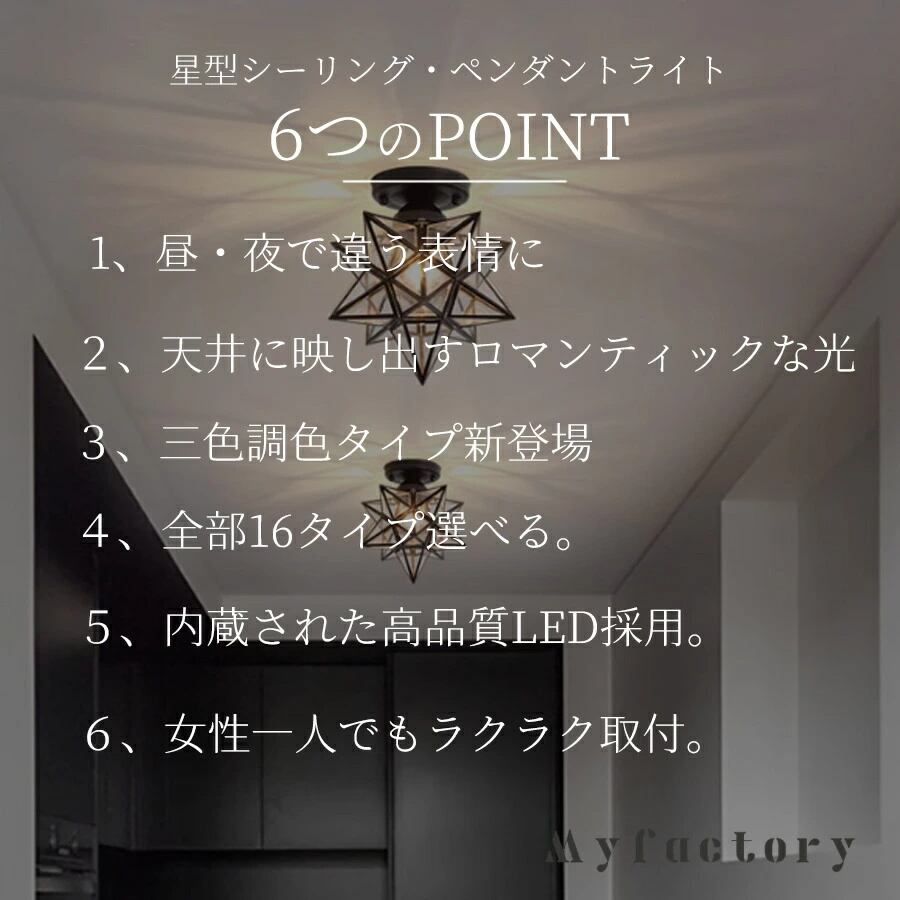 星型シーリング・ペンダントライト
6つのPOINT

1、昼・夜で違う表情に

2、天井に映し出すロマンティックな光

3、三色調色タイプ新登場

4、全部16タイプ選べる。

5、内蔵された高品質LED採用。

6、女性一人でもラクラク取付。

Myfactory